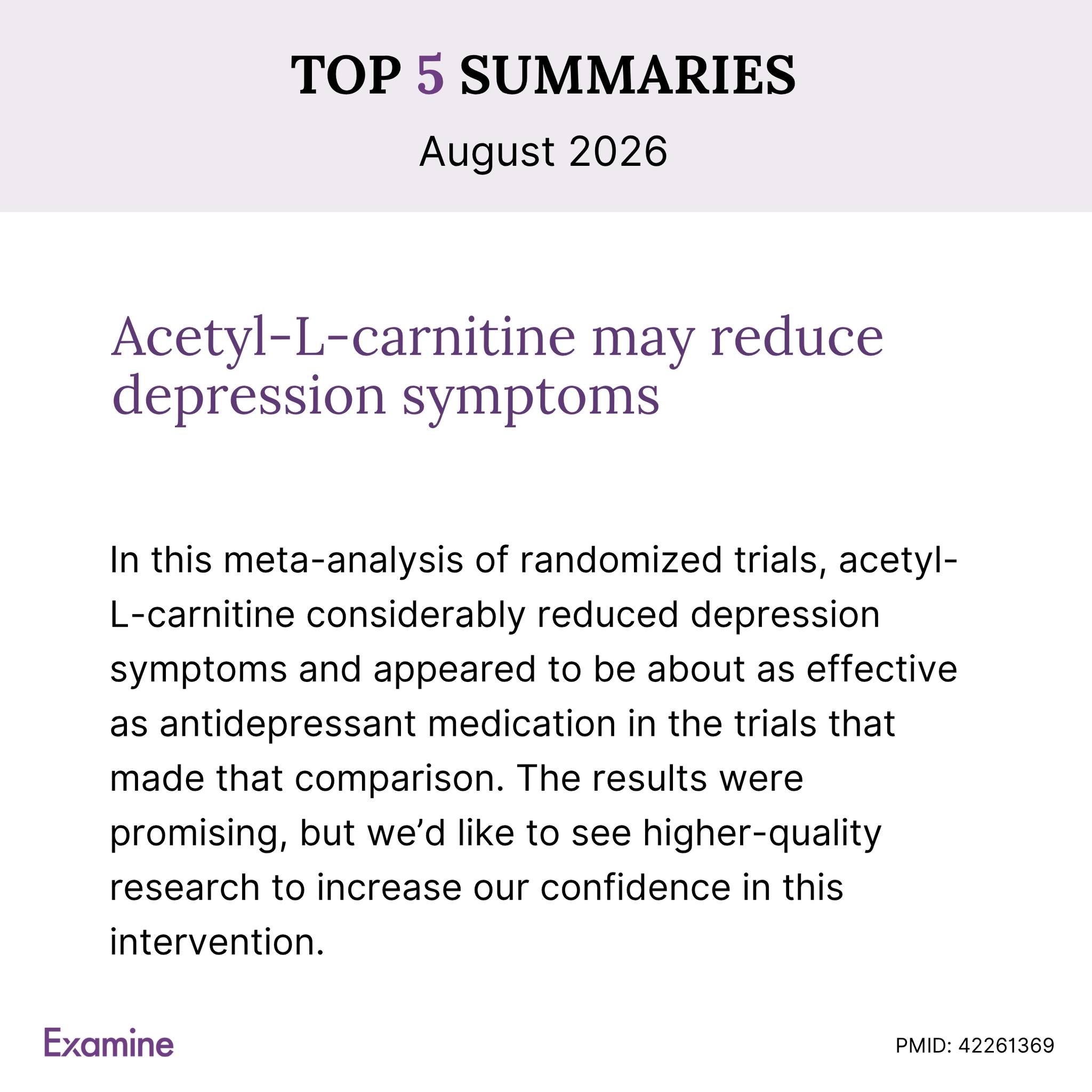 TOP 5 SUMMARIES

August 2026

Acetyl-L-carnitine may reduce depression symptoms

In this meta-analysis of randomized trials, acetyl-L-carnitine considerably reduced depression symptoms and appeared to be about as effective as antidepressant medication in the trials that made that comparison. The results were promising, but we'd like to see higher-quality research to increase our confidence in this intervention.

Examine

PMID: 42261369